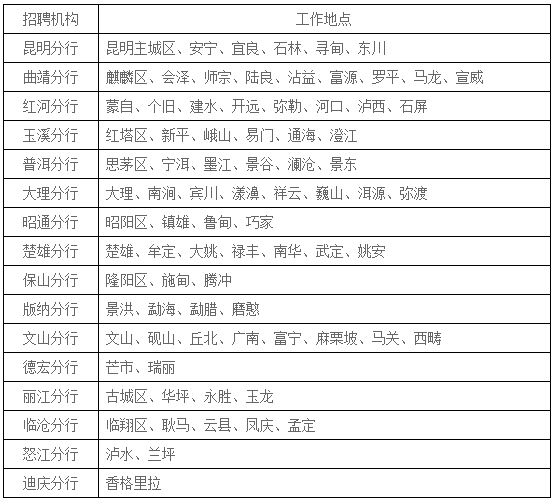 | 招聘机构 | 工作地点 |
|---|---|
| 昆明分行 | 昆明主城区、安宁、宜良、石林、寻甸、东川 |
| 曲靖分行 | 麒麟区、会泽、师宗、陆良、沾益、富源、罗平、马龙、宣威 |
| 红河分行 | 蒙自、个旧、建水、开远、弥勒、河口、泸西、石屏 |
| 玉溪分行 | 红塔区、新平、峨山、易门、通海、澄江 |
| 普洱分行 | 思茅区、宁洱、墨江、景谷、澜沧、景东 |
| 大理分行 | 大理、南涧、宾川、漾濞、祥云、巍山、洱源、弥渡 |
| 昭通分行 | 昭阳区、镇雄、鲁甸、巧家 |
| 楚雄分行 | 楚雄、牟定、大姚、禄丰、南华、武定、姚安 |
| 保山分行 | 隆阳区、施甸、腾冲 |
| 版纳分行 | 景洪、勐海、勐腊、磨憨 |
| 文山分行 | 文山、砚山、丘北、广南、富宁、麻栗坡、马关、西畴 |
| 德宏分行 | 芒市、瑞丽 |
| 丽江分行 | 古城区、华坪、永胜、玉龙 |
| 临沧分行 | 临翔区、耿马、云县、凤庆、孟定 |
| 怒江分行 | 泸水、兰坪 |
| 迪庆分行 | 香格里拉 |